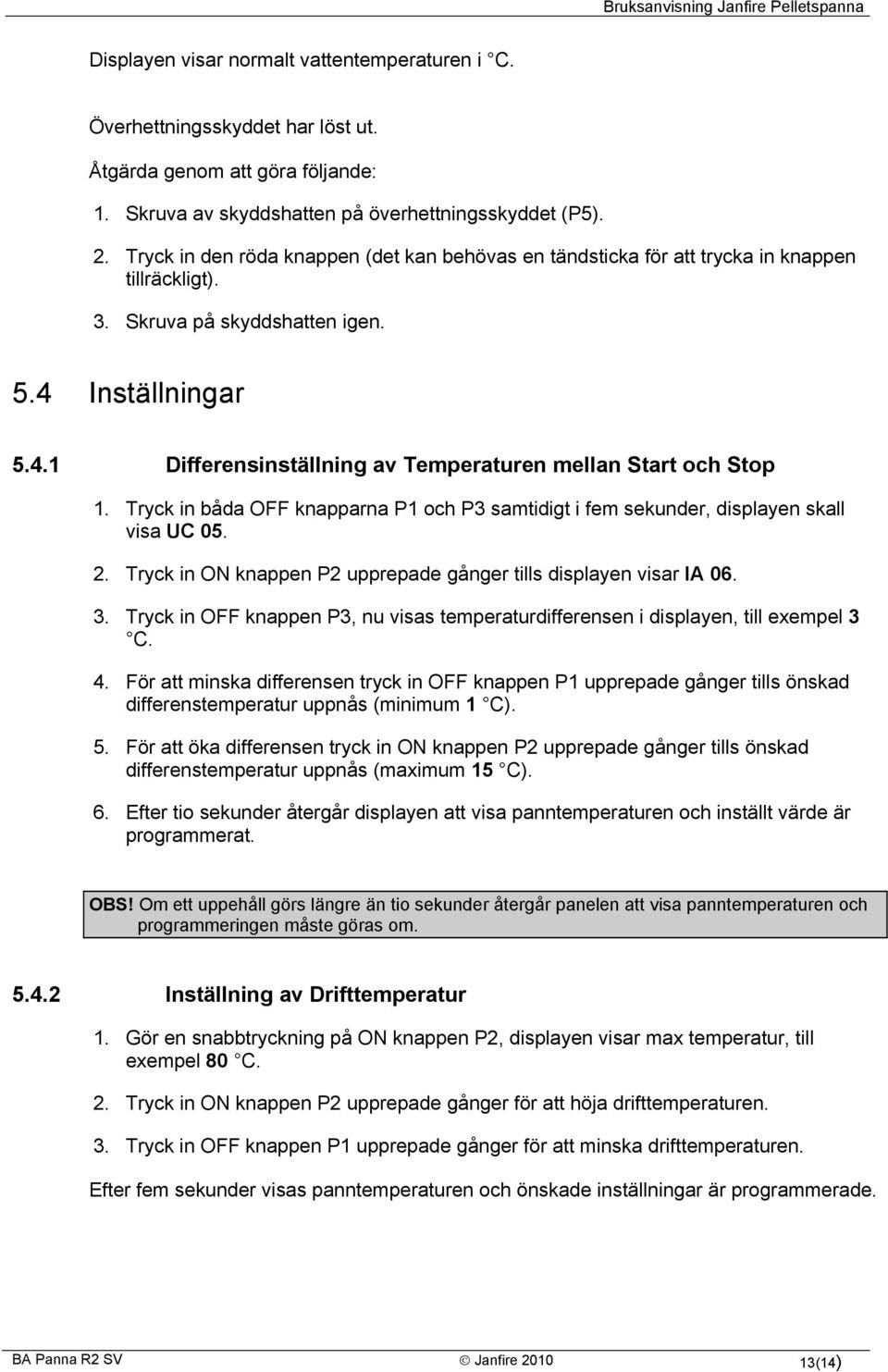 Bruksanvisning Janfire Pelletspanna

Displayen visar normalt vattentemperaturen i C.

Överhettningsskyddet har löst ut.

Åtgärda genom att göra följande:

1. Skruva av skyddshatten på överhettningsskyddet (P5).
2. Tryck in den röda knappen (det kan behövas en tändsticka för att trycka in knappen tillräckligt).
3. Skruva på skyddshatten igen.

5.4 Inställningar

5.4.1 Differensinställning av Temperaturen mellan Start och Stop

1. Tryck in båda OFF knapparna P1 och P3 samtidigt i fem sekunder, displayen skall visa UC 05.
2. Tryck in ON knappen P2 upprepade gånger tills displayen visar IA 06.
3. Tryck in OFF knappen P3, nu visas temperaturdifferensen i displayen, till exempel 3 C.
4. För att minska differensen tryck in OFF knappen P1 upprepade gånger tills önskad differenstemperatur uppnås (minimum 1 C).
5. För att öka differensen tryck in ON knappen P2 upprepade gånger tills önskad differenstemperatur uppnås (maximum 15 C).
6. Efter tio sekunder återgår displayen att visa panntemperaturen och inställt värde är programmerat.

OBS! Om ett uppehåll görs längre än tio sekunder återgår panelen att visa panntemperaturen och programmeringen måste göras om.

5.4.2 Inställning av Drifttemperatur

1. Gör en snabbtryckning på ON knappen P2, displayen visar max temperatur, till exempel 80 C.
2. Tryck in ON knappen P2 upprepade gånger för att höja drifttemperaturen.
3. Tryck in OFF knappen P1 upprepade gånger för att minska drifttemperaturen.

Efter fem sekunder visas panntemperaturen och önskade inställningar är programmerade.

BA Panna R2 SV © Janfire 2010 13(14)